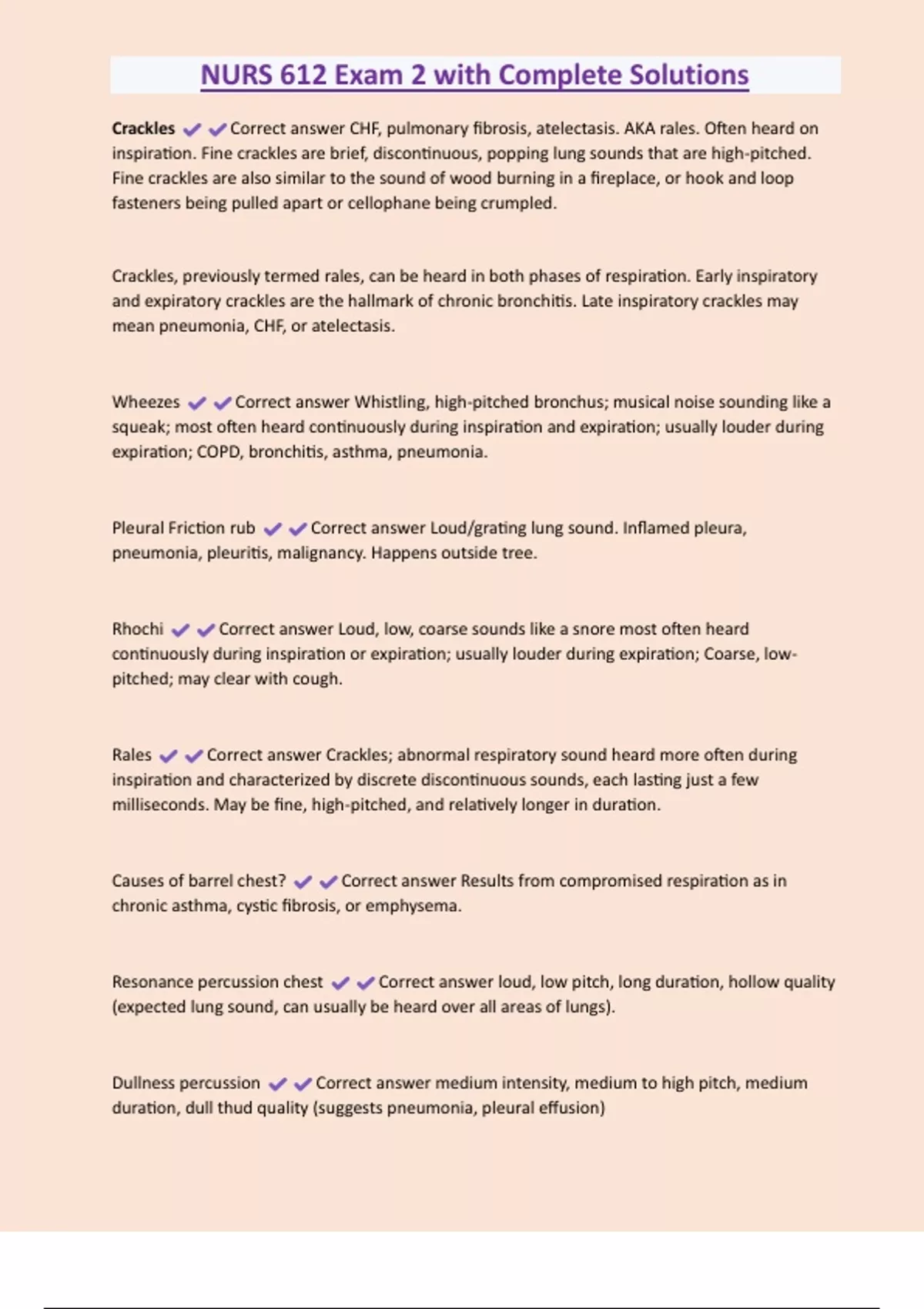 NURS 612 Exam 2 with Complete Solutions

Crackles ✔✔Correct answer CHF, pulmonary fibrosis, atelectasis. AKA rales. Often heard on inspiration. Fine crackles are brief, discontinuous, popping lung sounds that are high-pitched. Fine crackles are also similar to the sound of wood burning in a fireplace, or hook and loop fasteners being pulled apart or cellophane being crumpled.

Crackles, previously termed rales, can be heard in both phases of respiration. Early inspiratory and expiratory crackles are the hallmark of chronic bronchitis. Late inspiratory crackles may mean pneumonia, CHF, or atelectasis.

Wheezes ✔✔Correct answer Whistling, high-pitched bronchus; musical noise sounding like a squeak; most often heard continuously during inspiration and expiration; usually louder during expiration; COPD, bronchitis, asthma, pneumonia.

Pleural Friction rub ✔✔Correct answer Loud/grating lung sound. Inflamed pleura, pneumonia, pleuritis, malignancy. Happens outside tree.

Rhochi ✔✔Correct answer Loud, low, coarse sounds like a snore most often heard continuously during inspiration or expiration; usually louder during expiration; Coarse, low-pitched; may clear with cough.

Rales ✔✔Correct answer Crackles; abnormal respiratory sound heard more often during inspiration and characterized by discrete discontinuous sounds, each lasting just a few milliseconds. May be fine, high-pitched, and relatively longer in duration.

Causes of barrel chest? ✔✔Correct answer Results from compromised respiration as in chronic asthma, cystic fibrosis, or emphysema.

Resonance percussion chest ✔✔Correct answer loud, low pitch, long duration, hollow quality (expected lung sound, can usually be heard over all areas of lungs).

Dullness percussion ✔✔Correct answer medium intensity, medium to high pitch, medium duration, dull thud quality (suggests pneumonia, pleural effusion)